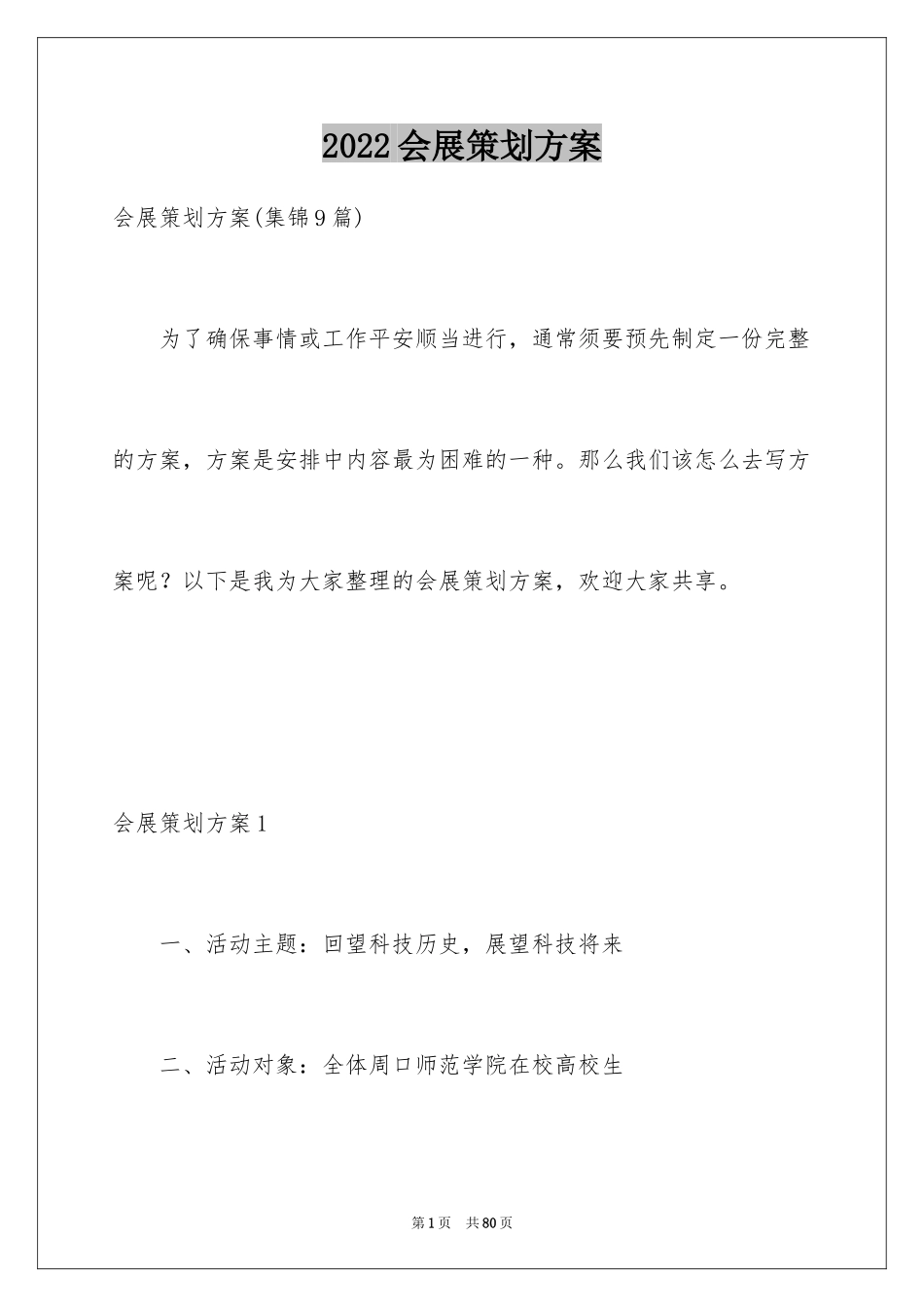 2022会展策划方案

会展策划方案(集锦9篇)

为了确保事情或工作平安顺当进行，通常须要预先制定一份完整的方案，方案是安排中内容最为困难的一种。那么我们该怎么去写方案呢？以下是我为大家整理的会展策划方案，欢迎大家共享。

会展策划方案1

一、活动主题：回望科技历史，展望科技将来

二、活动对象：全体周口师范学院在校高校生

第1页 共80页